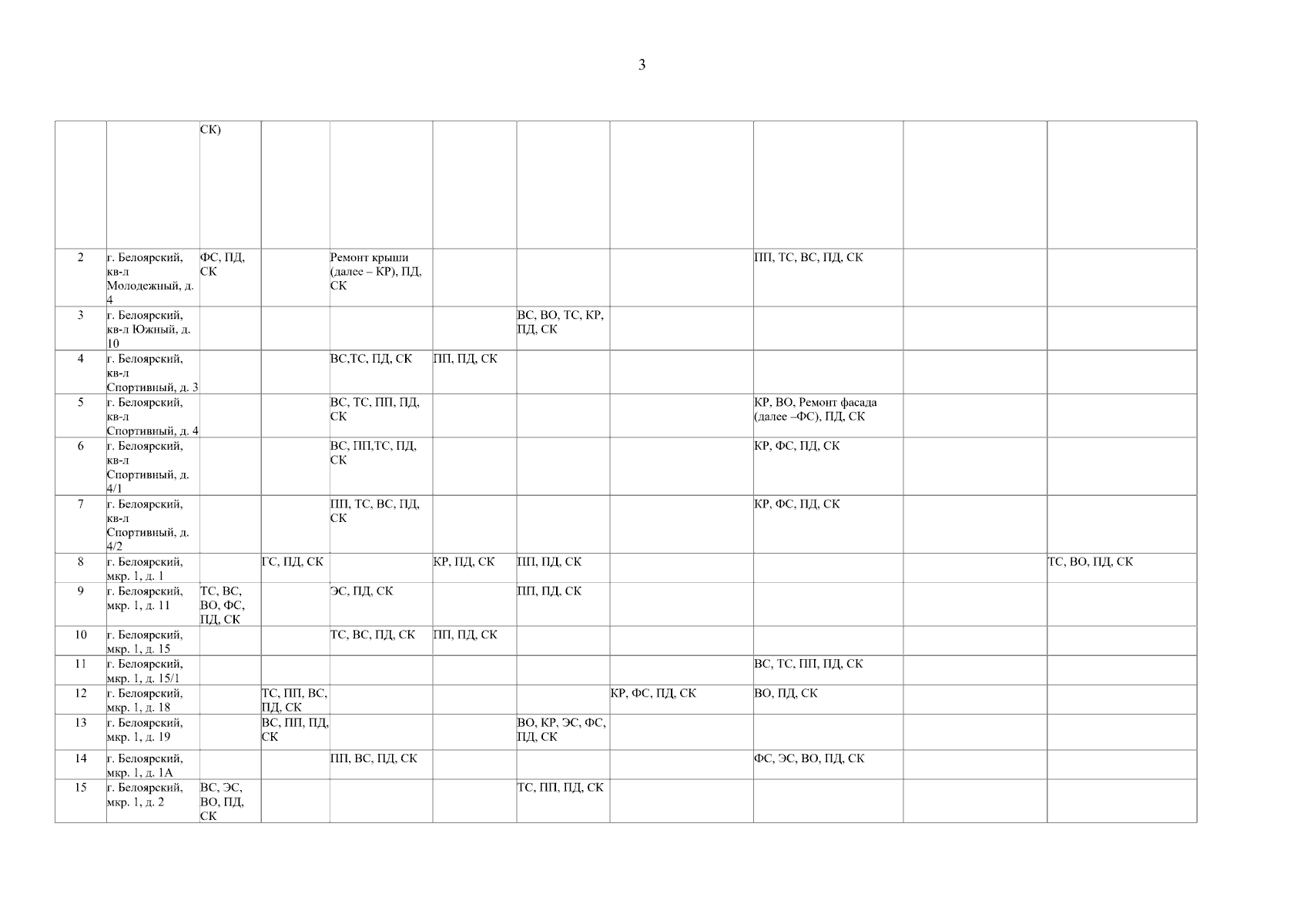 3

|  |  | СК) |  |  |  |  |  |  |  |  |
|---|---|---|---|---|---|---|---|---|---|---|
| 2 | г. Белоярский, кв-л Молодежный, д. 4 | ФС, ПД, СК |  | Ремонт крыши (далее – КР), ПД, СК |  |  |  | ПП, ТС, ВС, ПД, СК |  |  |
| 3 | г. Белоярский, кв-л Южный, д. 10 |  |  |  |  | ВС, ВО, ТС, КР, ПД, СК |  |  |  |  |
| 4 | г. Белоярский, кв-л Спортивный, д. 3 |  |  | ВС,ТС, ПД, СК | ПП, ПД, СК |  |  |  |  |  |
| 5 | г. Белоярский, кв-л Спортивный, д. 4 |  |  | ВС, ТС, ПП, ПД, СК |  |  |  | КР, ВО, Ремонт фасада (далее –ФС), ПД, СК |  |  |
| 6 | г. Белоярский, кв-л Спортивный, д. 4/1 |  |  | ВС, ПП,ТС, ПД, СК |  |  |  | КР, ФС, ПД, СК |  |  |
| 7 | г. Белоярский, кв-л Спортивный, д. 4/2 |  |  | ПП, ТС, ВС, ПД, СК |  |  |  | КР, ФС, ПД, СК |  |  |
| 8 | г. Белоярский, мкр. 1, д. 1 |  | ГС, ПД, СК |  | КР, ПД, СК | ПП, ПД, СК |  |  |  | ТС, ВО, ПД, СК |
| 9 | г. Белоярский, мкр. 1, д. 11 | ТС, ВС, ВО, ФС, ПД, СК |  | ЭС, ПД, СК |  | ПП, ПД, СК |  |  |  |  |
| 10 | г. Белоярский, мкр. 1, д. 15 |  |  | ТС, ВС, ПД, СК | ПП, ПД, СК |  |  |  |  |  |
| 11 | г. Белоярский, мкр. 1, д. 15/1 |  |  |  |  |  |  | ВС, ТС, ПП, ПД, СК |  |  |
| 12 | г. Белоярский, мкр. 1, д. 18 |  | ТС, ПП, ВС, ПД, СК |  |  |  | КР, ФС, ПД, СК | ВО, ПД, СК |  |  |
| 13 | г. Белоярский, мкр. 1, д. 19 |  | ВС, ПП, ПД, СК |  |  | ВО, КР, ЭС, ФС, ПД, СК |  |  |  |  |
| 14 | г. Белоярский, мкр. 1, д. 1А |  |  | ПП, ВС, ПД, СК |  |  |  | ФС, ЭС, ВО, ПД, СК |  |  |
| 15 | г. Белоярский, мкр. 1, д. 2 | ВС, ЭС, ВО, ПД, СК |  |  |  | ТС, ПП, ПД, СК |  |  |  |  |